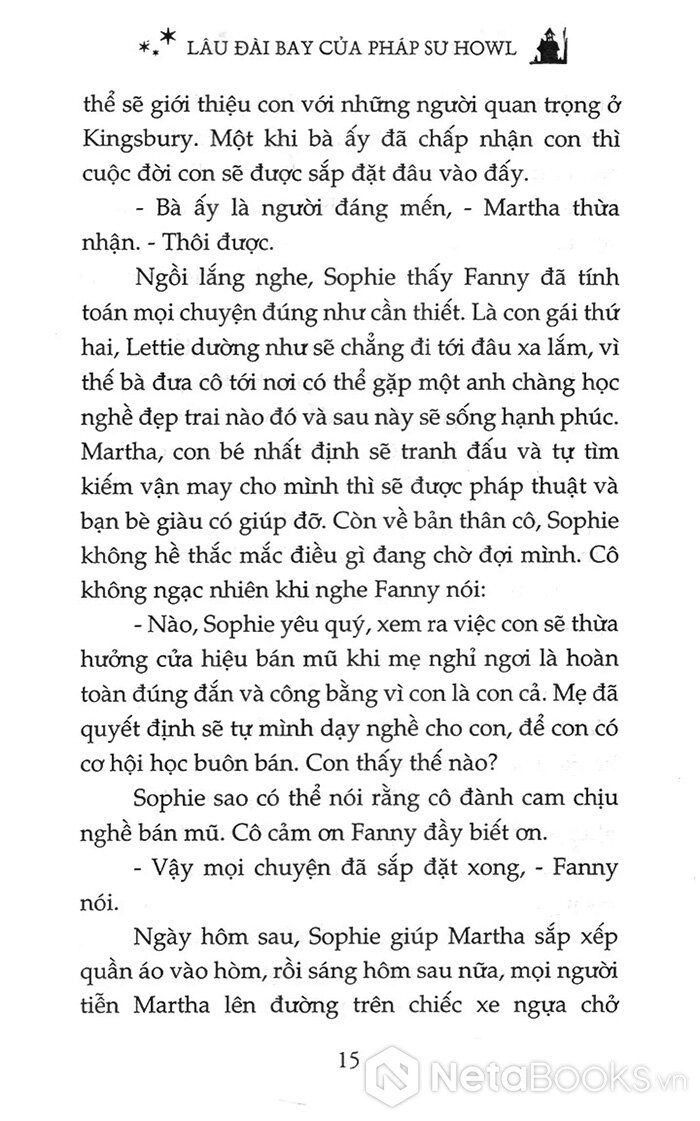 LÂU ĐÀI BAY CỦA PHÁP SƯ HOWL

thể sẽ giới thiệu con với những người quan trọng ở Kingsbury. Một khi bà ấy đã chấp nhận con thì cuộc đời con sẽ được sắp đặt đâu vào đấy.

- Bà ấy là người đáng mến, - Martha thừa nhận. - Thôi được.

Ngồi lắng nghe, Sophie thấy Fanny đã tính toán mọi chuyện đúng như cần thiết. Là con gái thứ hai, Lettie dường như sẽ chẳng đi tới đâu xa lắm, vì thế bà đưa cô tới nơi có thể gặp một anh chàng học nghề đẹp trai nào đó và sau này sẽ sống hạnh phúc. Martha, con bé nhất định sẽ tranh đấu và tự tìm kiếm vận may cho mình thì sẽ được pháp thuật và bạn bè giàu có giúp đỡ. Còn về bản thân cô, Sophie không hề thắc mắc điều gì đang chờ đợi mình. Cô không ngạc nhiên khi nghe Fanny nói:

- Nào, Sophie yêu quý, xem ra việc con sẽ thừa hưởng cửa hiệu bán mũ khi mẹ nghỉ ngơi là hoàn toàn đúng đắn và công bằng vì con là con cả. Mẹ đã quyết định sẽ tự mình dạy nghề cho con, để con có cơ hội học buôn bán. Con thấy thế nào?

Sophie sao có thể nói rằng cô đành cam chịu nghề bán mũ. Cô cảm ơn Fanny đầy biết ơn.

- Vậy mọi chuyện đã sắp đặt xong, - Fanny nói.

Ngày hôm sau, Sophie giúp Martha sắp xếp quần áo vào hòm, rồi sáng hôm sau nữa, mọi người tiễn Martha lên đường trên chiếc xe ngựa chở

15

NetaBooks.vn